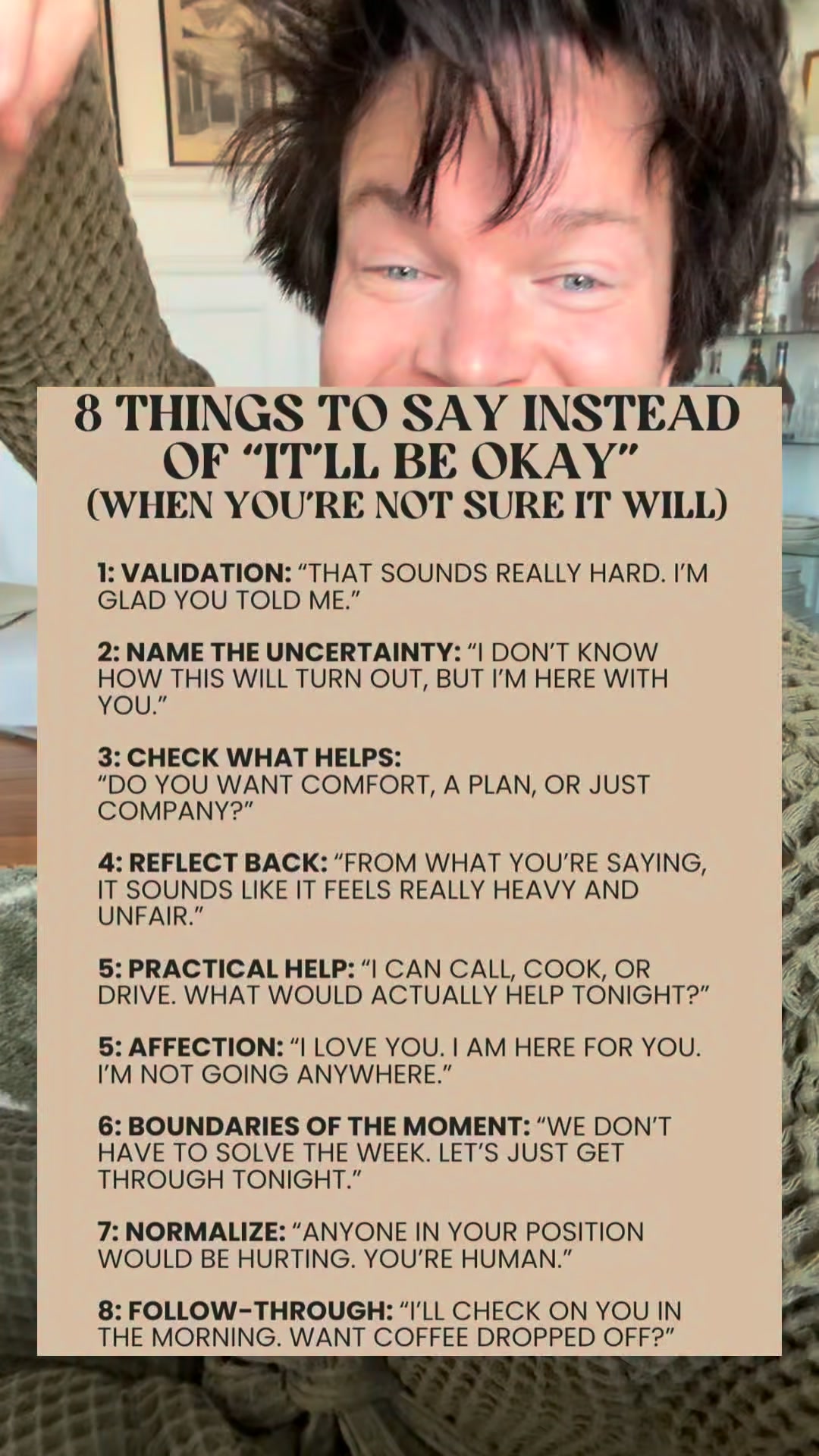 8 THINGS TO SAY INSTEAD OF "IT'LL BE OKAY"
(WHEN YOU'RE NOT SURE IT WILL)

1: VALIDATION: "THAT SOUNDS REALLY HARD. I'M GLAD YOU TOLD ME."

2: NAME THE UNCERTAINTY: "I DON'T KNOW HOW THIS WILL TURN OUT, BUT I'M HERE WITH YOU."

3: CHECK WHAT HELPS:
"DO YOU WANT COMFORT, A PLAN, OR JUST COMPANY?"

4: REFLECT BACK: "FROM WHAT YOU'RE SAYING, IT SOUNDS LIKE IT FEELS REALLY HEAVY AND UNFAIR."

5: PRACTICAL HELP: "I CAN CALL, COOK, OR DRIVE. WHAT WOULD ACTUALLY HELP TONIGHT?"

5: AFFECTION: "I LOVE YOU. I AM HERE FOR YOU. I'M NOT GOING ANYWHERE."

6: BOUNDARIES OF THE MOMENT: "WE DON'T HAVE TO SOLVE THE WEEK. LET'S JUST GET THROUGH TONIGHT."

7: NORMALIZE: "ANYONE IN YOUR POSITION WOULD BE HURTING. YOU'RE HUMAN."

8: FOLLOW-THROUGH: "I'LL CHECK ON YOU IN THE MORNING. WANT COFFEE DROPPED OFF?"